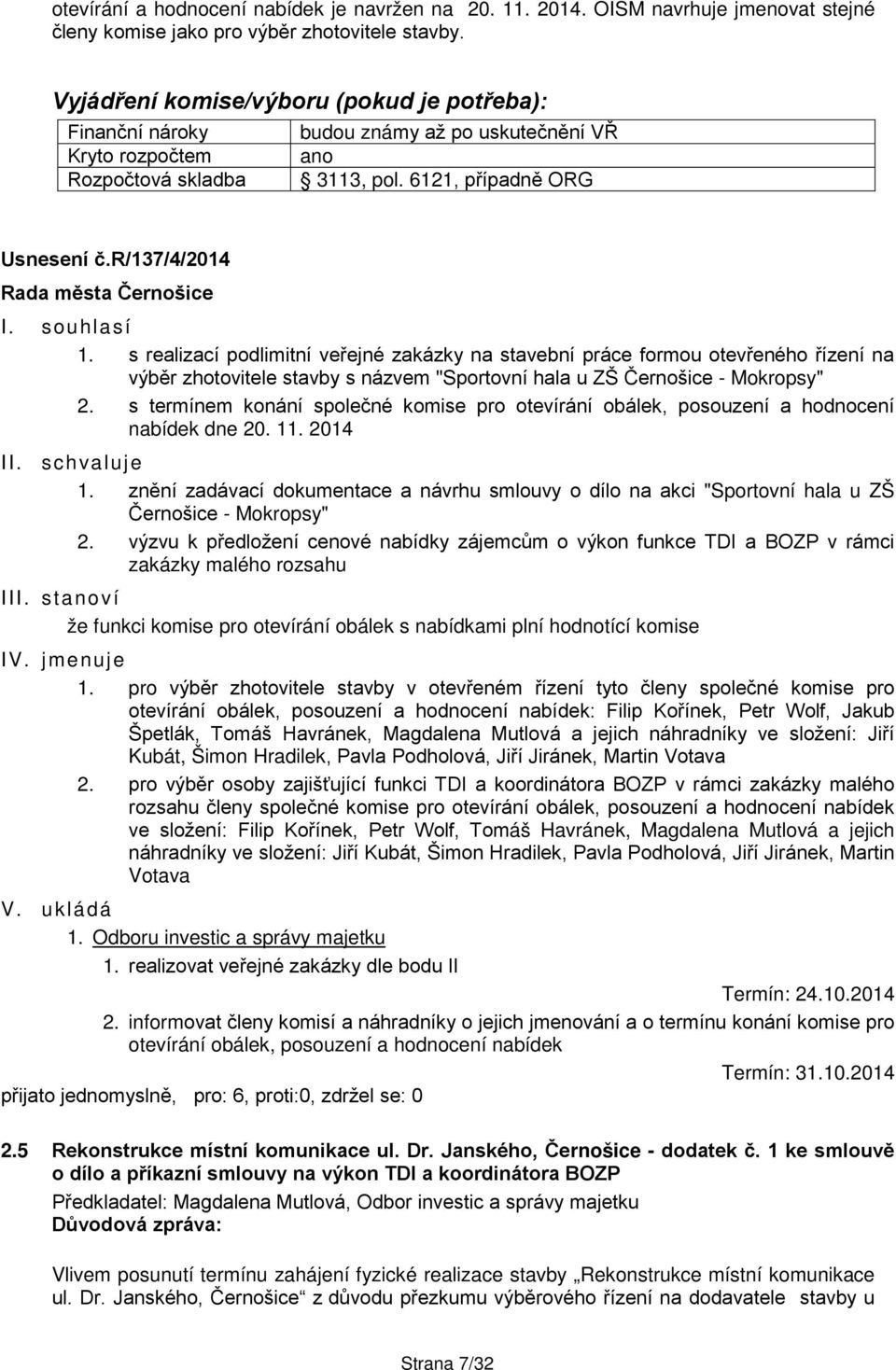 otevírání a hodnocení nabídek je navržen na 20. 11. 2014. OISM navrhuje jmenovat stejné členy komise jako pro výběr zhotovitele stavby.

Vyjádření komise/výboru (pokud je potřeba):

| Finanční nároky | budou známy až po uskutečnění VŘ |
|---|---|
| Kryto rozpočtem | ano |
| Rozpočtová skladba | 3113, pol. 6121, případně ORG |

Usnesení č.R/137/4/2014
Rada města Černošice
I. souhlasí
1. s realizací podlimitní veřejné zakázky na stavební práce formou otevřeného řízení na výběr zhotovitele stavby s názvem "Sportovní hala u ZŠ Černošice - Mokropsy"
2. s termínem konání společné komise pro otevírání obálek, posouzení a hodnocení nabídek dne 20. 11. 2014
II. schvaluje
1. znění zadávací dokumentace a návrhu smlouvy o dílo na akci "Sportovní hala u ZŠ Černošice - Mokropsy"
2. výzvu k předložení cenové nabídky zájemcům o výkon funkce TDI a BOZP v rámci zakázky malého rozsahu
III. stanoví
že funkci komise pro otevírání obálek s nabídkami plní hodnotící komise
IV. jmenuje
1. pro výběr zhotovitele stavby v otevřeném řízení tyto členy společné komise pro otevírání obálek, posouzení a hodnocení nabídek: Filip Kořínek, Petr Wolf, Jakub Špetlák, Tomáš Havránek, Magdalena Mutlová a jejich náhradníky ve složení: Jiří Kubát, Šimon Hradilek, Pavla Podholová, Jiří Jiránek, Martin Votava
2. pro výběr osoby zajišťující funkci TDI a koordinátora BOZP v rámci zakázky malého rozsahu členy společné komise pro otevírání obálek, posouzení a hodnocení nabídek ve složení: Filip Kořínek, Petr Wolf, Tomáš Havránek, Magdalena Mutlová a jejich náhradníky ve složení: Jiří Kubát, Šimon Hradilek, Pavla Podholová, Jiří Jiránek, Martin Votava
V. ukládá
1. Odboru investic a správy majetku
1. realizovat veřejné zakázky dle bodu II
Termín: 24.10.2014
2. informovat členy komisí a náhradníky o jejich jmenování a o termínu konání komise pro otevírání obálek, posouzení a hodnocení nabídek
Termín: 31.10.2014
přijato jednomyslně, pro: 6, proti:0, zdržel se: 0

2.5 Rekonstrukce místní komunikace ul. Dr. Janského, Černošice - dodatek č. 1 ke smlouvě o dílo a příkazní smlouvy na výkon TDI a koordinátora BOZP
Předkladatel: Magdalena Mutlová, Odbor investic a správy majetku
Důvodová zpráva:

Vlivem posunutí termínu zahájení fyzické realizace stavby „Rekonstrukce místní komunikace ul. Dr. Janského, Černošice“ z důvodu přezkumu výběrového řízení na dodavatele stavby u

Strana 7/32